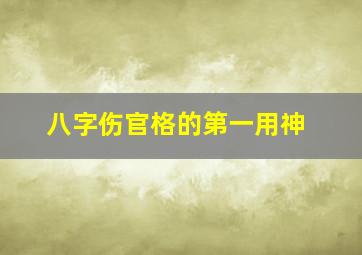 八字伤官格的第一用神